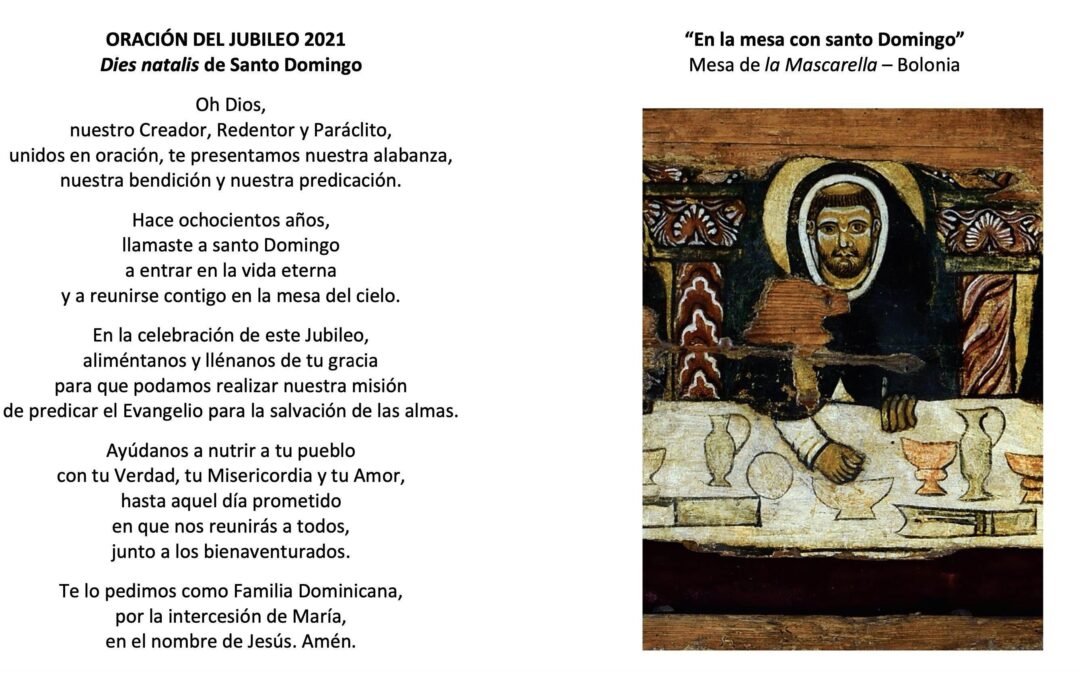 ORACIÓN DEL JUBILEO 2021
Dies natalis de Santo Domingo

Oh Dios,
nuestro Creador, Redentor y Paráclito,
unidos en oración, te presentamos nuestra alabanza,
nuestra bendición y nuestra predicación.

Hace ochocientos años,
llamaste a santo Domingo
a entrar en la vida eterna
y a reunirse contigo en la mesa del cielo.

En la celebración de este Jubileo,
aliméntanos y llénanos de tu gracia
para que podamos realizar nuestra misión
de predicar el Evangelio para la salvación de las almas.

Ayúdanos a nutrir a tu pueblo
con tu Verdad, tu Misericordia y tu Amor,
hasta aquel día prometido
en que nos reunirás a todos,
junto a los bienaventurados.

Te lo pedimos como Familia Dominicana,
por la intercesión de María,
en el nombre de Jesús. Amén.

"En la mesa con santo Domingo"
Mesa de la Mascarella – Bolonia